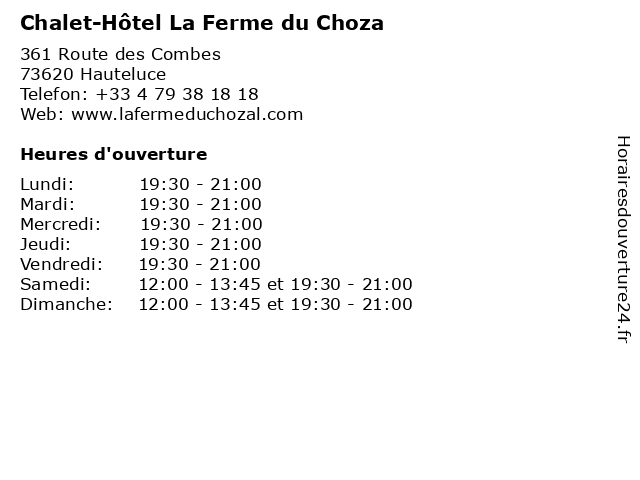 Chalet-Hôtel La Ferme du Choza

361 Route des Combes
73620 Hauteluce
Telefon: +33 4 79 38 18 18
Web: www.lafermeduchozal.com

Heures d'ouverture

| | |
|---|---|
| Lundi: | 19:30 - 21:00 |
| Mardi: | 19:30 - 21:00 |
| Mercredi: | 19:30 - 21:00 |
| Jeudi: | 19:30 - 21:00 |
| Vendredi: | 19:30 - 21:00 |
| Samedi: | 12:00 - 13:45 et 19:30 - 21:00 |
| Dimanche: | 12:00 - 13:45 et 19:30 - 21:00 |

Horairesdouverture24.fr